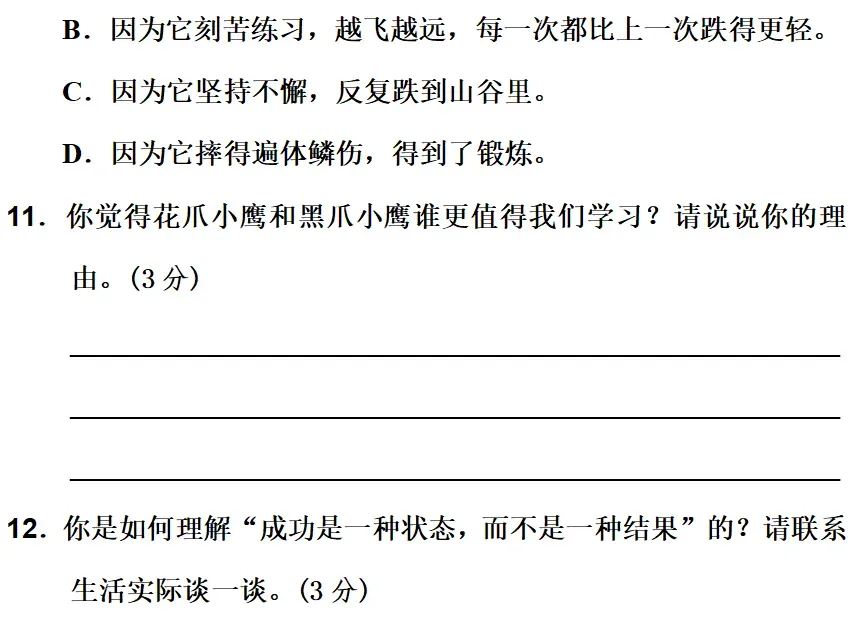 B．因为它刻苦练习，越飞越远，每一次都比上一次跌得更轻。

C．因为它坚持不懈，反复跌到山谷里。

D．因为它摔得遍体鳞伤，得到了锻炼。

11．你觉得花爪小鹰和黑爪小鹰谁更值得我们学习？请说说你的理由。(3 分)

12．你是如何理解“成功是一种状态，而不是一种结果”的？请联系生活实际谈一谈。(3 分)